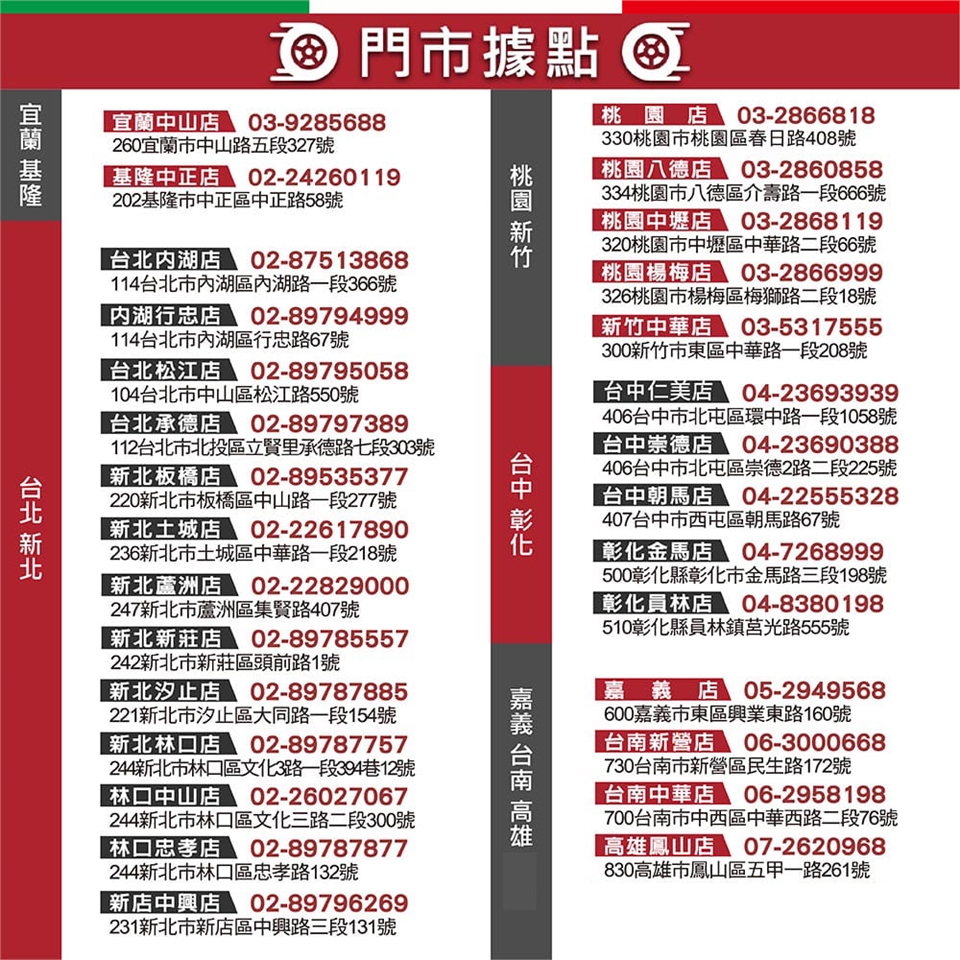 門市據點

宜蘭 基隆

宜蘭中山店 03-9285688
260宜蘭市中山路五段327號

基隆中正店 02-24260119
202基隆市中正區中正路58號

台北 新北

台北內湖店 02-87513868
114台北市內湖區內湖路一段366號

內湖行忠店 02-89794999
114台北市內湖區行忠路67號

台北松江店 02-89795058
104台北市中山區松江路550號

台北承德店 02-89797389
112台北市北投區立賢里承德路七段303號

新北板橋店 02-89535377
220新北市板橋區中山路一段277號

新北土城店 02-22617890
236新北市土城區中華路一段218號

新北蘆洲店 02-22829000
247新北市蘆洲區集賢路407號

新北新莊店 02-89785557
242新北市新莊區頭前路1號

新北汐止店 02-89787885
221新北市汐止區大同路一段154號

新北林口店 02-89787757
244新北市林口區文化3路一段394巷12號

林口中山店 02-26027067
244新北市林口區文化三路二段300號

林口忠孝店 02-89787877
244新北市林口區忠孝路132號

新店中興店 02-89796269
231新北市新店區中興路三段131號

桃園 新竹

桃園店 03-2866818
330桃園市桃園區春日路408號

桃園八德店 03-2860858
334桃園市八德區介壽路一段666號

桃園中壢店 03-2868119
320桃園市中壢區中華路二段66號

桃園楊梅店 03-2866999
326桃園市楊梅區梅獅路二段18號

新竹中華店 03-5317555
300新竹市東區中華路一段208號

台中 彰化

台中仁美店 04-23693939
406台中市北屯區環中路一段1058號

台中崇德店 04-23690388
406台中市北屯區崇德2路二段225號

台中朝馬店 04-22555328
407台中市西屯區朝馬路67號

彰化金馬店 04-7268999
500彰化縣彰化市金馬路三段198號

彰化員林店 04-8380198
510彰化縣員林鎮莒光路555號

嘉義 台南 高雄

嘉義店 05-2949568
600嘉義市東區興業東路160號

台南新營店 06-3000668
730台南市新營區民生路172號

台南中華店 06-2958198
700台南市中西區中華西路二段76號

高雄鳳山店 07-2620968
830高雄市鳳山區五甲一路261號